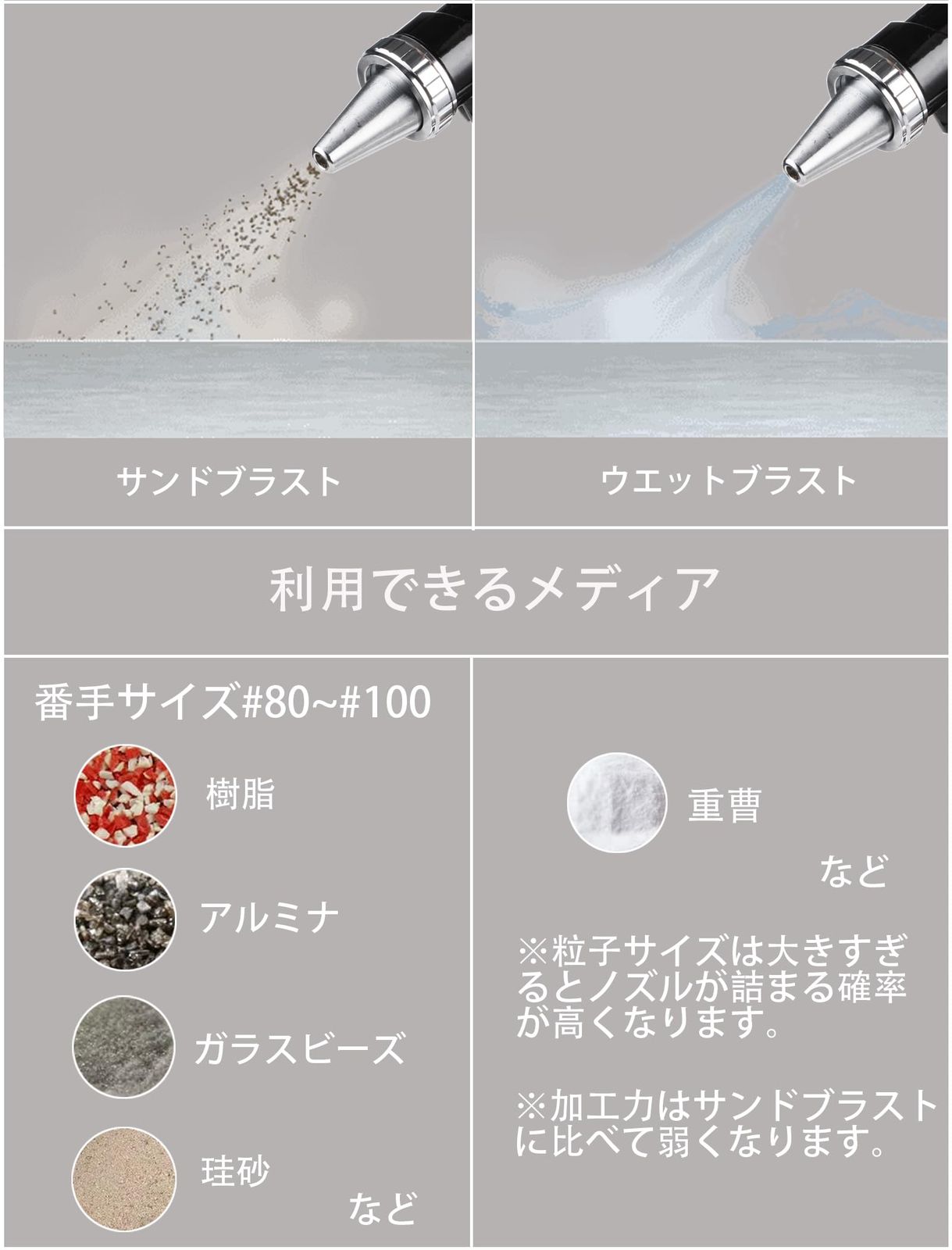 サンドブラスト

ウエットブラスト

利用できるメディア

番手サイズ#80~#100

樹脂

アルミナ

ガラスビーズ

珪砂

など

重曹

など

※粒子サイズは大きすぎるとノズルが詰まる確率が高くなります。

※加工力はサンドブラストに比べて弱くなります。